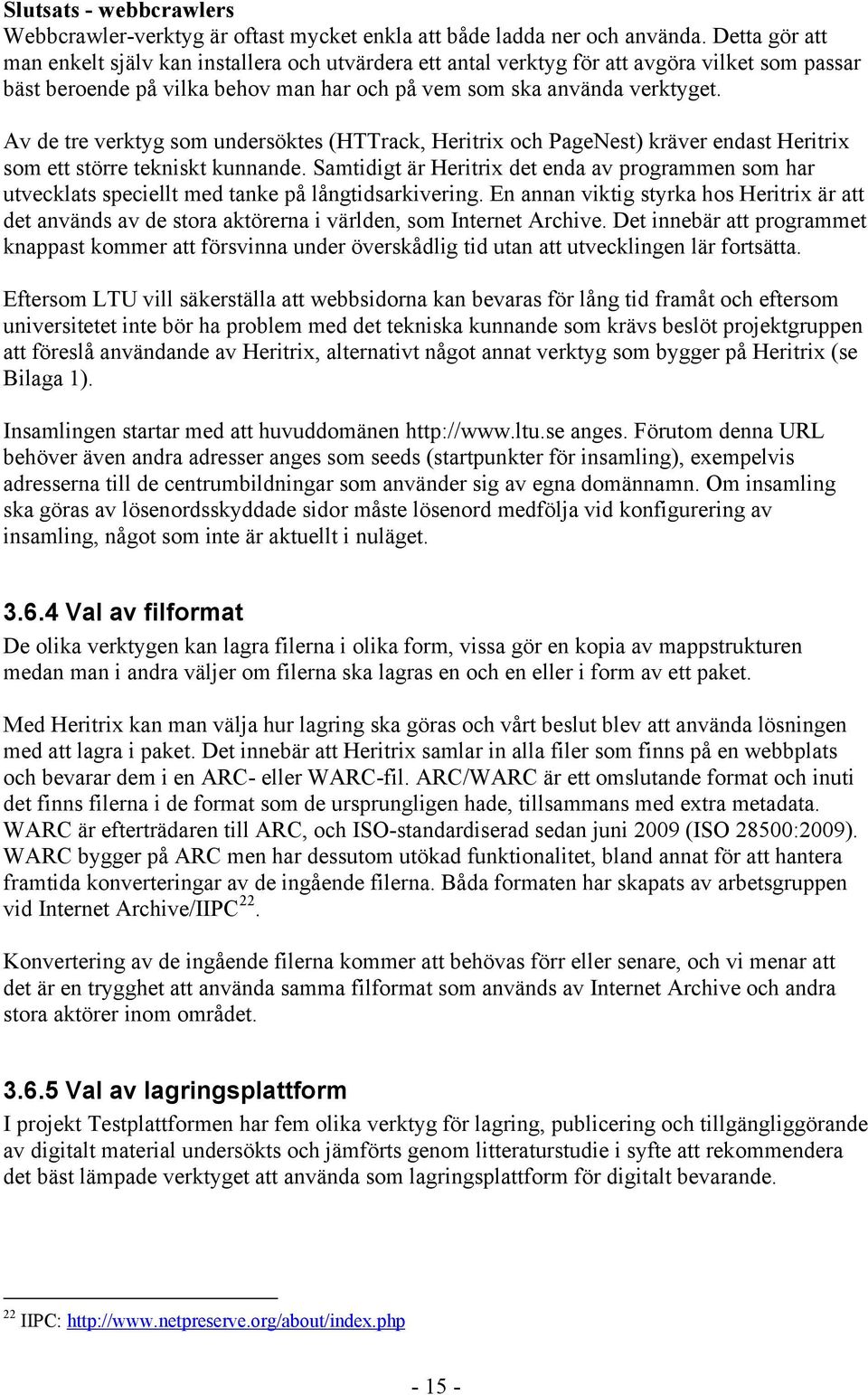 Slutsats - webbcrawlers
Webbcrawler-verktyg är oftast mycket enkla att både ladda ner och använda. Detta gör att man enkelt själv kan installera och utvärdera ett antal verktyg för att avgöra vilket som passar bäst beroende på vilka behov man har och på vem som ska använda verktyget.

Av de tre verktyg som undersöktes (HTTrack, Heritrix och PageNest) kräver endast Heritrix som ett större tekniskt kunnande. Samtidigt är Heritrix det enda av programmen som har utvecklats speciellt med tanke på långtidsarkivering. En annan viktig styrka hos Heritrix är att det används av de stora aktörerna i världen, som Internet Archive. Det innebär att programmet knappast kommer att försvinna under överskådlig tid utan att utvecklingen lär fortsätta.

Eftersom LTU vill säkerställa att webbsidorna kan bevaras för lång tid framåt och eftersom universitetet inte bör ha problem med det tekniska kunnande som krävs beslöt projektgruppen att föreslå användande av Heritrix, alternativt något annat verktyg som bygger på Heritrix (se Bilaga 1).

Insamlingen startar med att huvuddomänen http://www.ltu.se anges. Förutom denna URL behöver även andra adresser anges som seeds (startpunkter för insamling), exempelvis adresserna till de centrumbildningar som använder sig av egna domännamn. Om insamling ska göras av lösenordsskyddade sidor måste lösenord medfölja vid konfigurering av insamling, något som inte är aktuellt i nuläget.

3.6.4 Val av filformat
De olika verktygen kan lagra filerna i olika form, vissa gör en kopia av mappstrukturen medan man i andra väljer om filerna ska lagras en och en eller i form av ett paket.

Med Heritrix kan man välja hur lagring ska göras och vårt beslut blev att använda lösningen med att lagra i paket. Det innebär att Heritrix samlar in alla filer som finns på en webbplats och bevarar dem i en ARC- eller WARC-fil. ARC/WARC är ett omslutande format och inuti det finns filerna i de format som de ursprungligen hade, tillsammans med extra metadata. WARC är efterträdaren till ARC, och ISO-standardiserad sedan juni 2009 (ISO 28500:2009). WARC bygger på ARC men har dessutom utökad funktionalitet, bland annat för att hantera framtida konverteringar av de ingående filerna. Båda formaten har skapats av arbetsgruppen vid Internet Archive/IIPC$^{22}$.

Konvertering av de ingående filerna kommer att behövas förr eller senare, och vi menar att det är en trygghet att använda samma filformat som används av Internet Archive och andra stora aktörer inom området.

3.6.5 Val av lagringsplattform
I projekt Testplattformen har fem olika verktyg för lagring, publicering och tillgängliggörande av digitalt material undersökts och jämförts genom litteraturstudie i syfte att rekommendera det bäst lämpade verktyget att använda som lagringsplattform för digitalt bevarande.

$^{22}$ IIPC: http://www.netpreserve.org/about/index.php

- 15 -